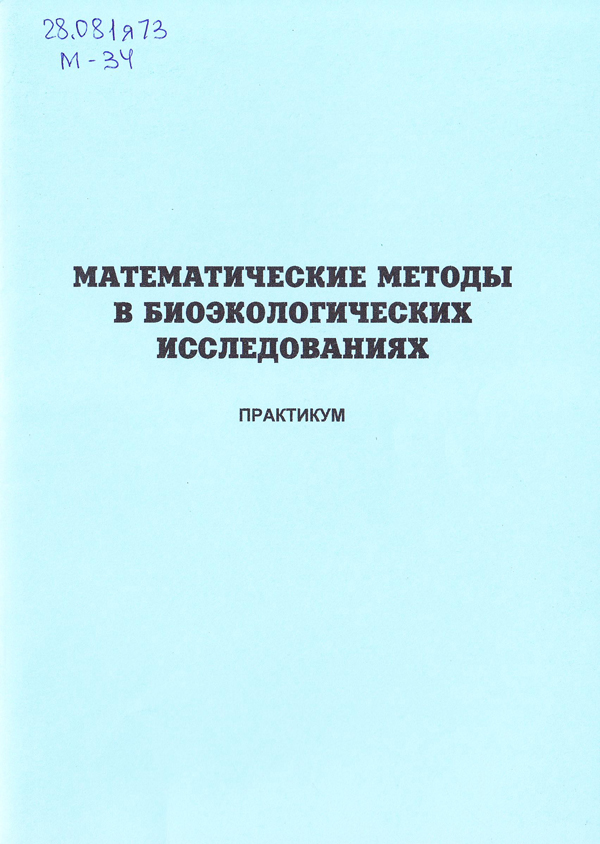 28.081я73
М-34

МАТЕМАТИЧЕСКИЕ МЕТОДЫ
В БИОЭКОЛОГИЧЕСКИХ
ИССЛЕДОВАНИЯХ

ПРАКТИКУМ